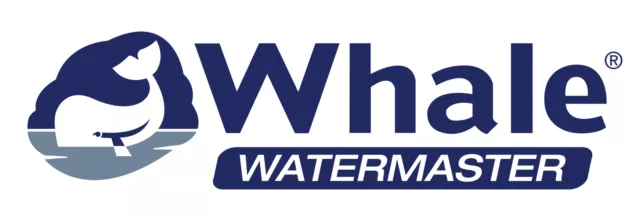 Whale®
WATERMASTER